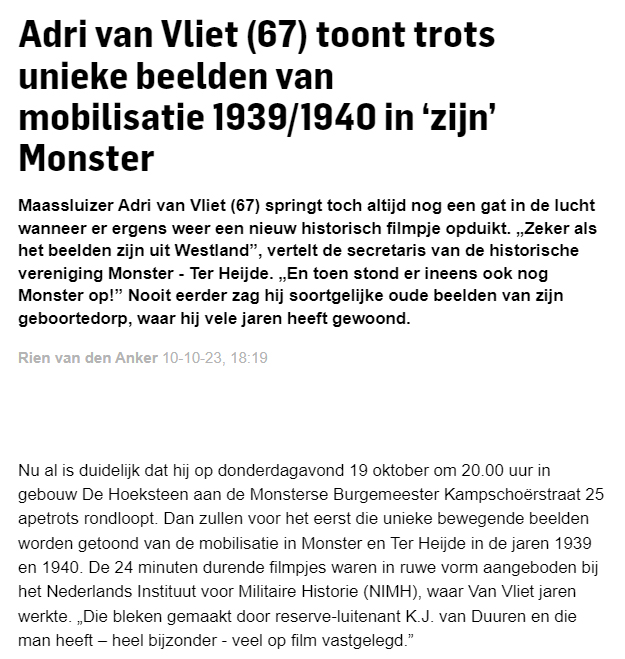 Adri van Vliet (67) toont trots unieke beelden van mobilisatie 1939/1940 in ‘zijn’ Monster

Maassluizer Adri van Vliet (67) springt toch altijd nog een gat in de lucht wanneer er ergens weer een nieuw historisch filmpje opduikt. „Zeker als het beelden zijn uit Westland”, vertelt de secretaris van de historische vereniging Monster - Ter Heijde. „En toen stond er ineens ook nog Monster op!” Nooit eerder zag hij soortgelijke oude beelden van zijn geboortedorp, waar hij vele jaren heeft gewoond.

Rien van den Anker 10-10-23, 18:19

Nu al is duidelijk dat hij op donderdagavond 19 oktober om 20.00 uur in gebouw De Hoeksteen aan de Monsterse Burgemeester Kampschoërstraat 25 apetrots rondloopt. Dan zullen voor het eerst die unieke bewegende beelden worden getoond van de mobilisatie in Monster en Ter Heijde in de jaren 1939 en 1940. De 24 minuten durende filmpjes waren in ruwe vorm aangeboden bij het Nederlands Instituut voor Militaire Historie (NIMH), waar Van Vliet jaren werkte. „Die bleken gemaakt door reserve-luitenant K.J. van Duuren en die man heeft – heel bijzonder - veel op film vastgelegd.”